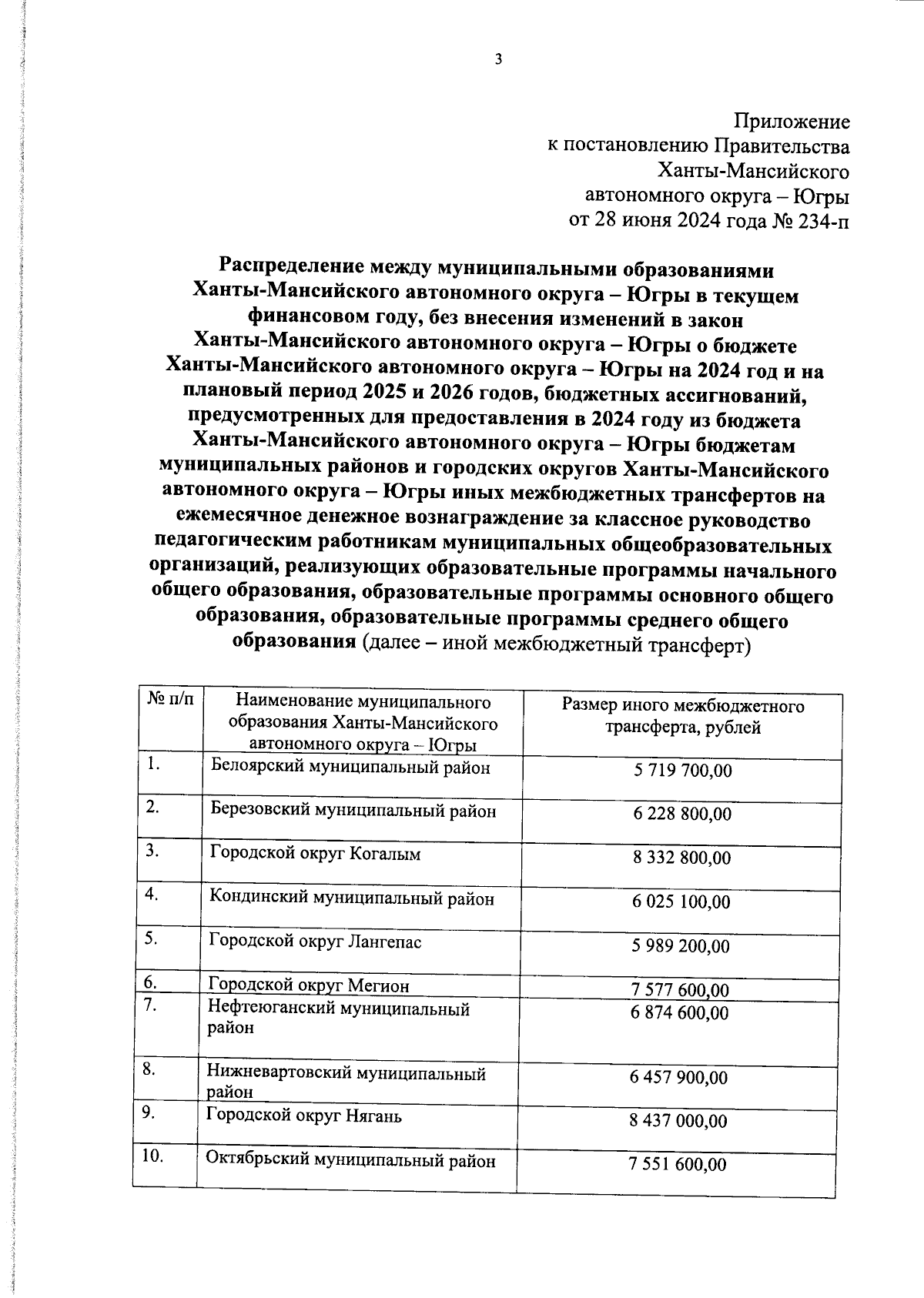 3

Приложение
к постановлению Правительства
Ханты-Мансийского
автономного округа – Югры
от 28 июня 2024 года № 234-п

Распределение между муниципальными образованиями Ханты-Мансийского автономного округа – Югры в текущем финансовом году, без внесения изменений в закон Ханты-Мансийского автономного округа – Югры о бюджете Ханты-Мансийского автономного округа – Югры на 2024 год и на плановый период 2025 и 2026 годов, бюджетных ассигнований, предусмотренных для предоставления в 2024 году из бюджета Ханты-Мансийского автономного округа – Югры бюджетам муниципальных районов и городских округов Ханты-Мансийского автономного округа – Югры иных межбюджетных трансфертов на ежемесячное денежное вознаграждение за классное руководство педагогическим работникам муниципальных общеобразовательных организаций, реализующих образовательные программы начального общего образования, образовательные программы основного общего образования, образовательные программы среднего общего образования (далее – иной межбюджетный трансферт)

| № п/п | Наименование муниципального образования Ханты-Мансийского автономного округа – Югры | Размер иного межбюджетного трансферта, рублей |
|---|---|---|
| 1. | Белоярский муниципальный район | 5 719 700,00 |
| 2. | Березовский муниципальный район | 6 228 800,00 |
| 3. | Городской округ Когалым | 8 332 800,00 |
| 4. | Кондинский муниципальный район | 6 025 100,00 |
| 5. | Городской округ Лангепас | 5 989 200,00 |
| 6. | Городской округ Мегион | 7 577 600,00 |
| 7. | Нефтеюганский муниципальный район | 6 874 600,00 |
| 8. | Нижневартовский муниципальный район | 6 457 900,00 |
| 9. | Городской округ Нягань | 8 437 000,00 |
| 10. | Октябрьский муниципальный район | 7 551 600,00 |